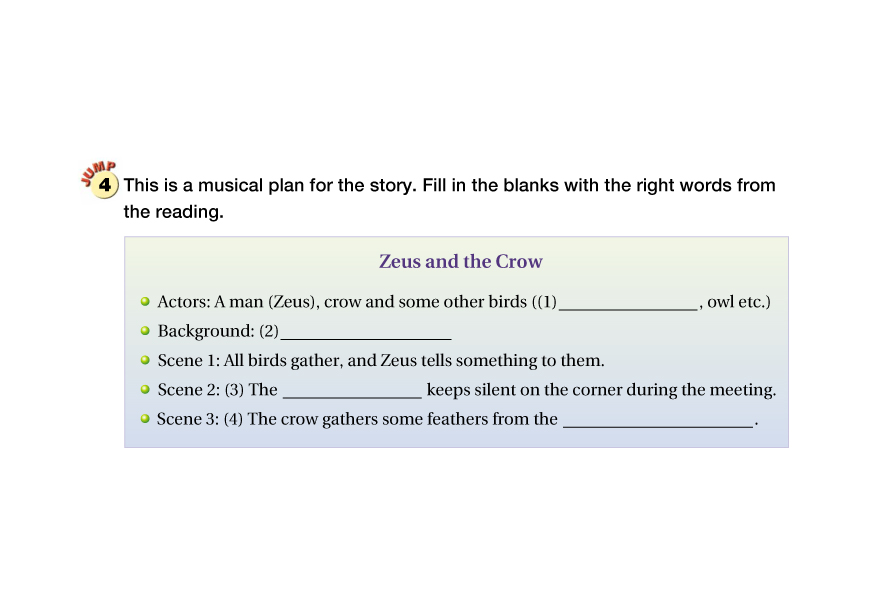 JUMP 4 This is a musical plan for the story. Fill in the blanks with the right words from the reading.

Zeus and the Crow

• Actors: A man (Zeus), crow and some other birds ((1)____, owl etc.)
• Background: (2)____
• Scene 1: All birds gather, and Zeus tells something to them.
• Scene 2: (3) The ____ keeps silent on the corner during the meeting.
• Scene 3: (4) The crow gathers some feathers from the ____.